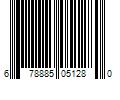 6 78885 05128 0